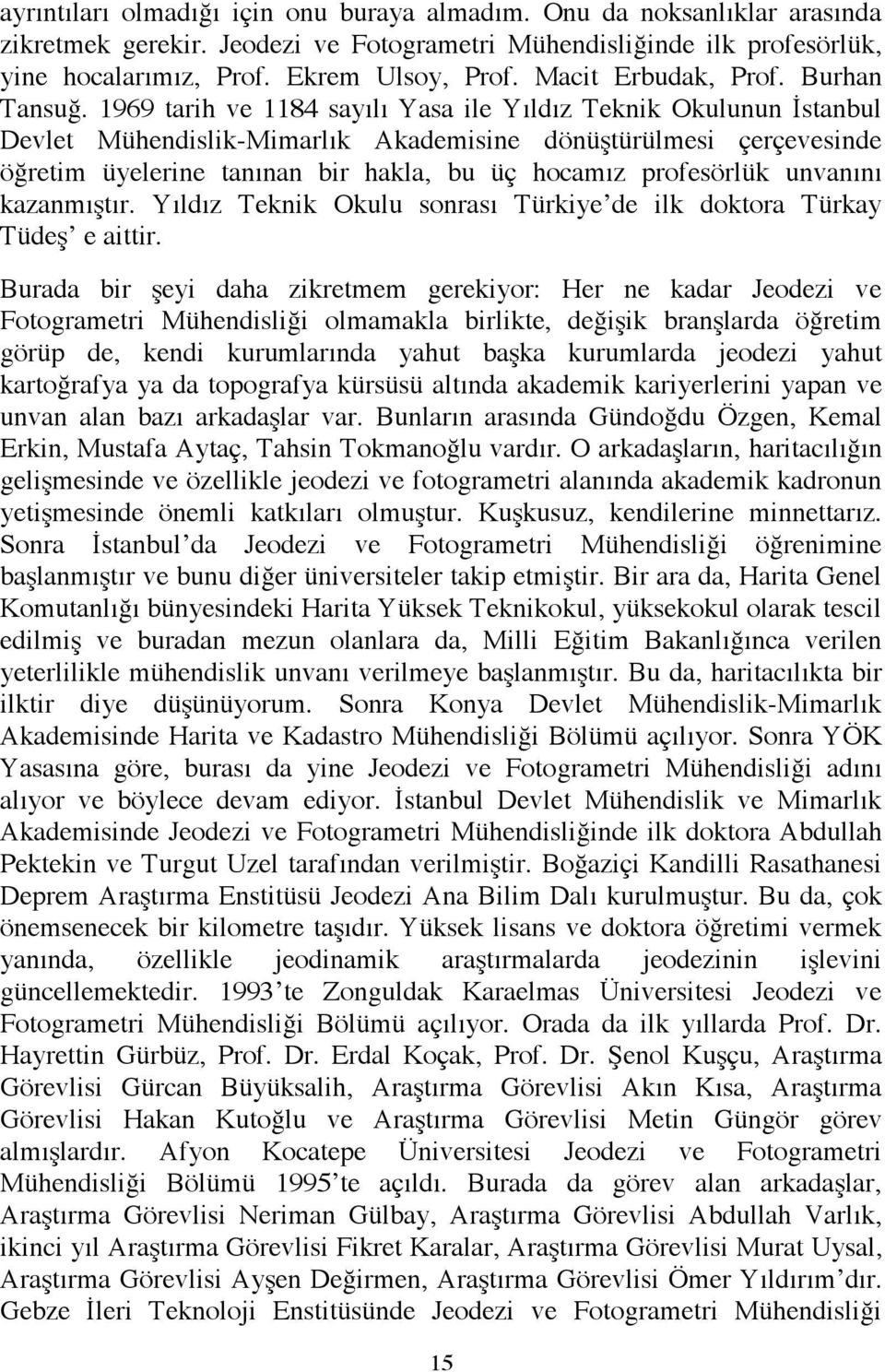 ayrıntıları olmadığı için onu buraya almadım. Onu da noksanlıklar arasında zikretmek gerekir. Jeodezi ve Fotogrametri Mühendisliğinde ilk profesörlük, yine hocalarımız, Prof. Ekrem Ulsoy, Prof. Macit Erbudak, Prof. Burhan Tansuğ. 1969 tarih ve 1184 sayılı Yasa ile Yıldız Teknik Okulunun İstanbul Devlet Mühendislik-Mimarlık Akademisine dönüştürülmesi çerçevesinde öğretim üyelerine tanınan bir hakla, bu üç hocamız profesörlük unvanını kazanmıştır. Yıldız Teknik Okulu sonrası Türkiye'de ilk doktora Türkay Tüdeş' e aittir.

Burada bir şeyi daha zikretmem gerekiyor: Her ne kadar Jeodezi ve Fotogrametri Mühendisliği olmamakla birlikte, değişik branşlarda öğretim görüp de, kendi kurumlarında yahut başka kurumlarda jeodezi yahut kartoğrafya ya da topografya kürsüsü altında akademik kariyerlerini yapan ve unvan alan bazı arkadaşlar var. Bunların arasında Gündoğdu Özgen, Kemal Erkin, Mustafa Aytaç, Tahsin Tokmanoğlu vardır. O arkadaşların, haritacılığın gelişmesinde ve özellikle jeodezi ve fotogrametri alanında akademik kadronun yetişmesinde önemli katkıları olmuştur. Kuşkusuz, kendilerine minnettarız. Sonra İstanbul'da Jeodezi ve Fotogrametri Mühendisliği öğrenimine başlanmıştır ve bunu diğer üniversiteler takip etmiştir. Bir ara da, Harita Genel Komutanlığı bünyesindeki Harita Yüksek Teknikokul, yüksekokul olarak tescil edilmiş ve buradan mezun olanlara da, Milli Eğitim Bakanlığınca verilen yeterlilikle mühendislik unvanı verilmeye başlanmıştır. Bu da, haritacılıkta bir ilktir diye düşünüyorum. Sonra Konya Devlet Mühendislik-Mimarlık Akademisinde Harita ve Kadastro Mühendisliği Bölümü açılıyor. Sonra YÖK Yasasına göre, burası da yine Jeodezi ve Fotogrametri Mühendisliği adını alıyor ve böylece devam ediyor. İstanbul Devlet Mühendislik ve Mimarlık Akademisinde Jeodezi ve Fotogrametri Mühendisliğinde ilk doktora Abdullah Pektekin ve Turgut Uzel tarafından verilmiştir. Boğaziçi Kandilli Rasathanesi Deprem Araştırma Enstitüsü Jeodezi Ana Bilim Dalı kurulmuştur. Bu da, çok önemsenecek bir kilometre taşıdır. Yüksek lisans ve doktora öğretimi vermek yanında, özellikle jeodinamik araştırmalarda jeodezinin işlevini güncellemektedir. 1993'te Zonguldak Karaelmas Üniversitesi Jeodezi ve Fotogrametri Mühendisliği Bölümü açılıyor. Orada da ilk yıllarda Prof. Dr. Hayrettin Gürbüz, Prof. Dr. Erdal Koçak, Prof. Dr. Şenol Kuşçu, Araştırma Görevlisi Gürcan Büyüksalih, Araştırma Görevlisi Akın Kısa, Araştırma Görevlisi Hakan Kutoğlu ve Araştırma Görevlisi Metin Güngör görev almışlardır. Afyon Kocatepe Üniversitesi Jeodezi ve Fotogrametri Mühendisliği Bölümü 1995'te açıldı. Burada da görev alan arkadaşlar, Araştırma Görevlisi Neriman Gülbay, Araştırma Görevlisi Abdullah Varlık, ikinci yıl Araştırma Görevlisi Fikret Karalar, Araştırma Görevlisi Murat Uysal, Araştırma Görevlisi Ayşen Değirmen, Araştırma Görevlisi Ömer Yıldırım'dır. Gebze İleri Teknoloji Enstitüsünde Jeodezi ve Fotogrametri Mühendisliği

15